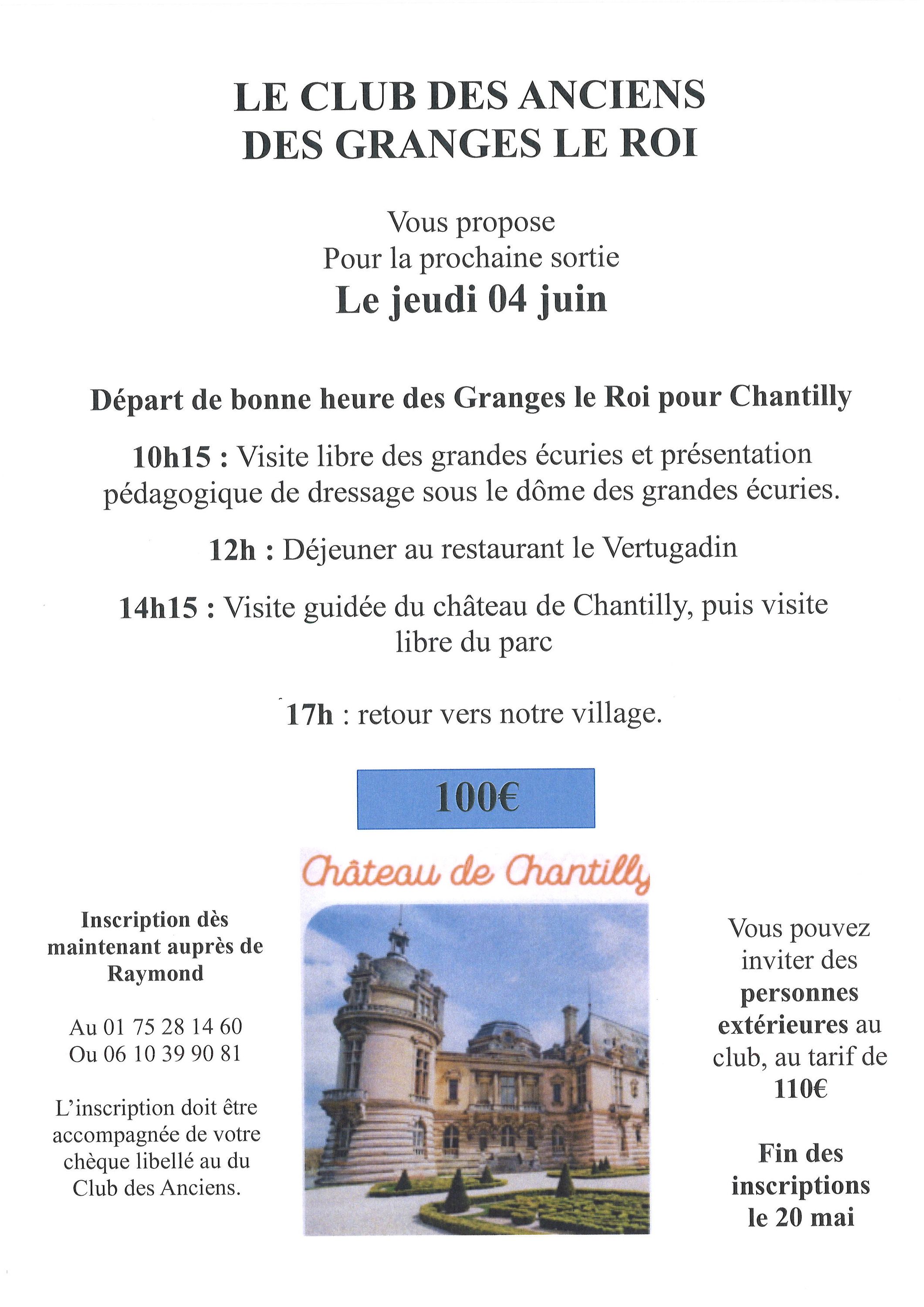 LE CLUB DES ANCIENS
DES GRANGES LE ROI

Vous propose
Pour la prochaine sortie
Le jeudi 04 juin

Départ de bonne heure des Granges le Roi pour Chantilly

10h15 : Visite libre des grandes écuries et présentation pédagogique de dressage sous le dôme des grandes écuries.

12h : Déjeuner au restaurant le Vertugadin

14h15 : Visite guidée du château de Chantilly, puis visite libre du parc

17h : retour vers notre village.

100€

Château de Chantilly

Inscription dès maintenant auprès de Raymond

Au 01 75 28 14 60
Ou 06 10 39 90 81

L'inscription doit être accompagnée de votre chèque libellé au du Club des Anciens.

Vous pouvez inviter des personnes extérieures au club, au tarif de 110€

Fin des inscriptions le 20 mai